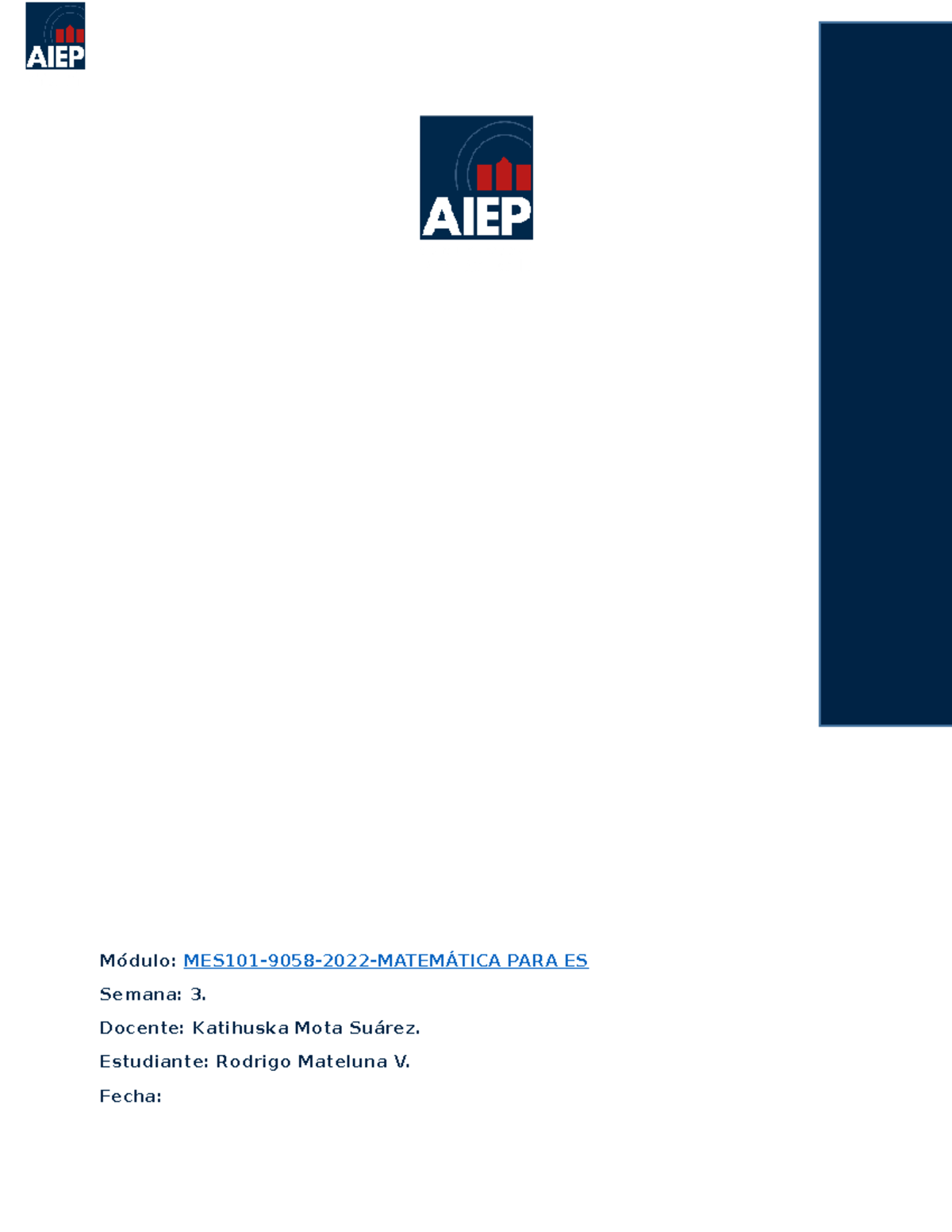 AIEP

AIEP

Módulo: MES101-9058-2022-MATEMÁTICA PARA ES

Semana: 3.

Docente: Katihuska Mota Suárez.

Estudiante: Rodrigo Mateluna V.

Fecha: